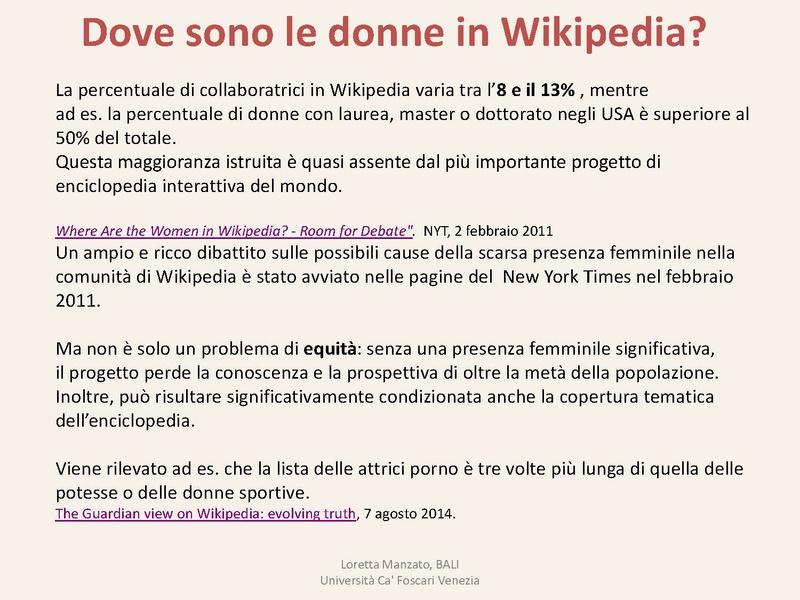 Dove sono le donne in Wikipedia?

La percentuale di collaboratrici in Wikipedia varia tra l'8 e il 13% , mentre ad es. la percentuale di donne con laurea, master o dottorato negli USA è superiore al 50% del totale.
Questa maggioranza istruita è quasi assente dal più importante progetto di enciclopedia interattiva del mondo.

Where Are the Women in Wikipedia? - Room for Debate". NYT, 2 febbraio 2011
Un ampio e ricco dibattito sulle possibili cause della scarsa presenza femminile nella comunità di Wikipedia è stato avviato nelle pagine del New York Times nel febbraio 2011.

Ma non è solo un problema di equità: senza una presenza femminile significativa, il progetto perde la conoscenza e la prospettiva di oltre la metà della popolazione. Inoltre, può risultare significativamente condizionata anche la copertura tematica dell'enciclopedia.

Viene rilevato ad es. che la lista delle attrici porno è tre volte più lunga di quella delle potesse o delle donne sportive.
The Guardian view on Wikipedia: evolving truth, 7 agosto 2014.

Loretta Manzato, BALI
Università Ca' Foscari Venezia